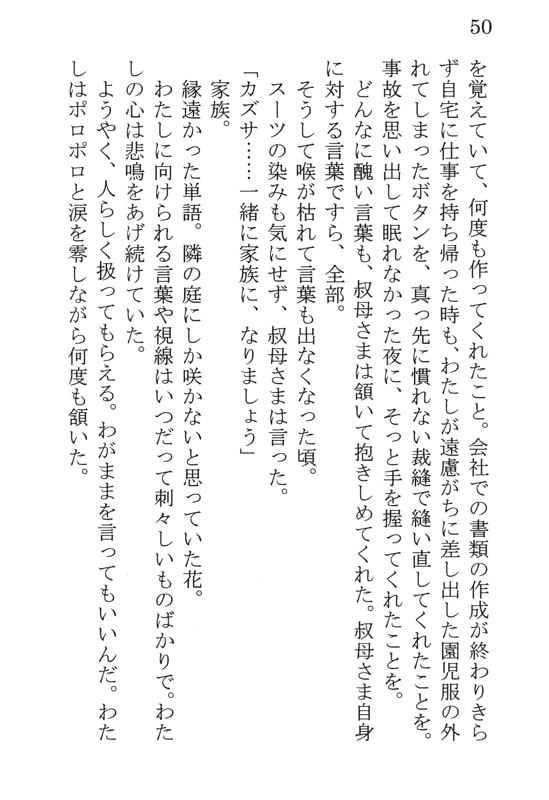 50

を覚えていて、何度も作ってくれたこと。会社での書類の作成が終わりきらず自宅に仕事を持ち帰った時も、わたしが遠慮がちに差し出した園児服の外れてしまったボタンを、真っ先に慣れない裁縫で縫い直してくれたことを。事故を思い出して眠れなかった夜に、そっと手を握ってくれたことを。

どんなに醜い言葉も、叔母さまは頷いて抱きしめてくれた。叔母さま自身に対する言葉ですら、全部。

そうして喉が枯れて言葉も出なくなった頃。

スーツの染みも気にせず、叔母さまは言った。

「カズサ……一緒に家族に、なりましょう」

家族。

縁遠かった単語。隣の庭にしか咲かないと思っていた花。

わたしに向けられる言葉や視線はいつだって刺々しいものばかりで。わたしの心は悲鳴をあげ続けていた。

ようやく、人らしく扱ってもらえる。わがままを言ってもいいんだ。わたしはポロポロと涙を零しながら何度も頷いた。